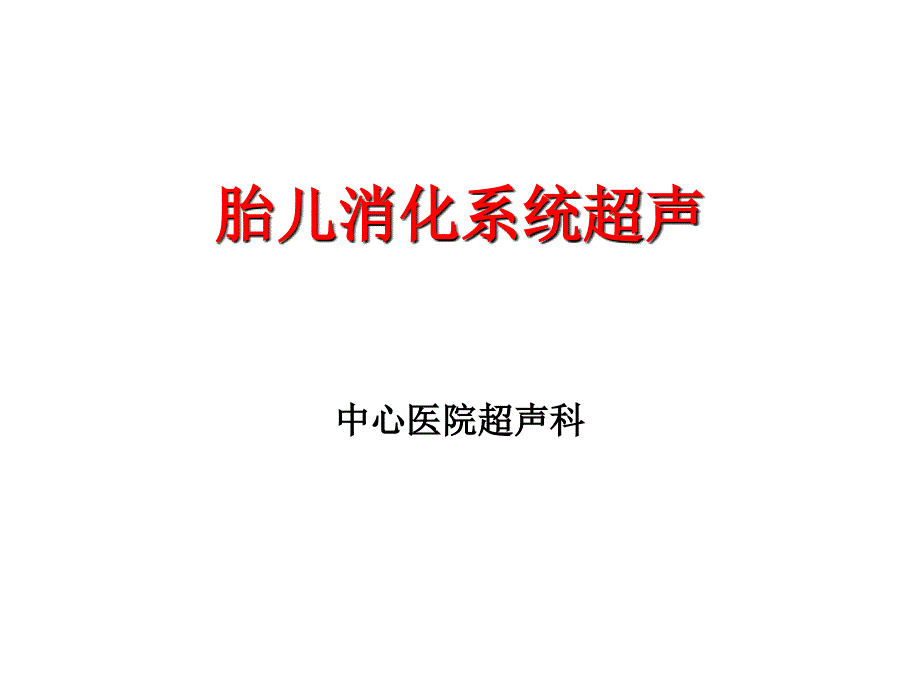 胎儿消化系统超声

中心医院超声科